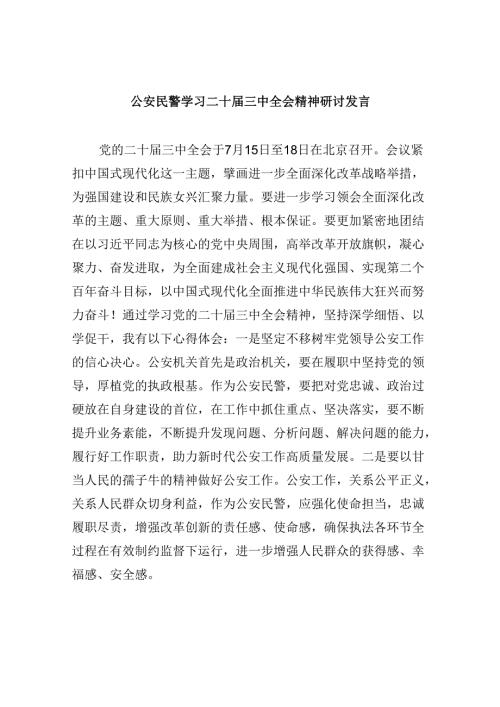 公安民警学习二十届三中全会精神研讨发言

党的二十届三中全会于7月15日至18日在北京召开。会议紧扣中国式现代化这一主题，擘画进一步全面深化改革战略举措，为强国建设和民族女兴汇聚力量。要进一步学习领会全面深化改革的主题、重大原则、重大举措、根本保证。要更加紧密地团结在以习近平同志为核心的党中央周围，高举改革开放旗帜，凝心聚力、奋发进取，为全面建成社会主义现代化强国、实现第二个百年奋斗目标，以中国式现代化全面推进中华民族伟大狂兴而努力奋斗！通过学习党的二十届三中全会精神，坚持深学细悟、以学促干，我有以下心得体会：一是坚定不移树牢党领导公安工作的信心决心。公安机关首先是政治机关，要在履职中坚持党的领导，厚植党的执政根基。作为公安民警，要把对党忠诚、政治过硬放在自身建设的首位，在工作中抓住重点、坚决落实，要不断提升业务素能，不断提升发现问题、分析问题、解决问题的能力，履行好工作职责，助力新时代公安工作高质量发展。二是要以甘当人民的孺子牛的精神做好公安工作。公安工作，关系公平正义，关系人民群众切身利益，作为公安民警，应强化使命担当，忠诚履职尽责，增强改革创新的责任感、使命感，确保执法各环节全过程在有效制约监督下运行，进一步增强人民群众的获得感、幸福感、安全感。